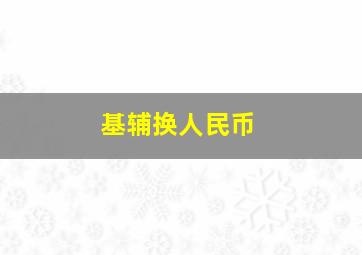 基辅换人民币